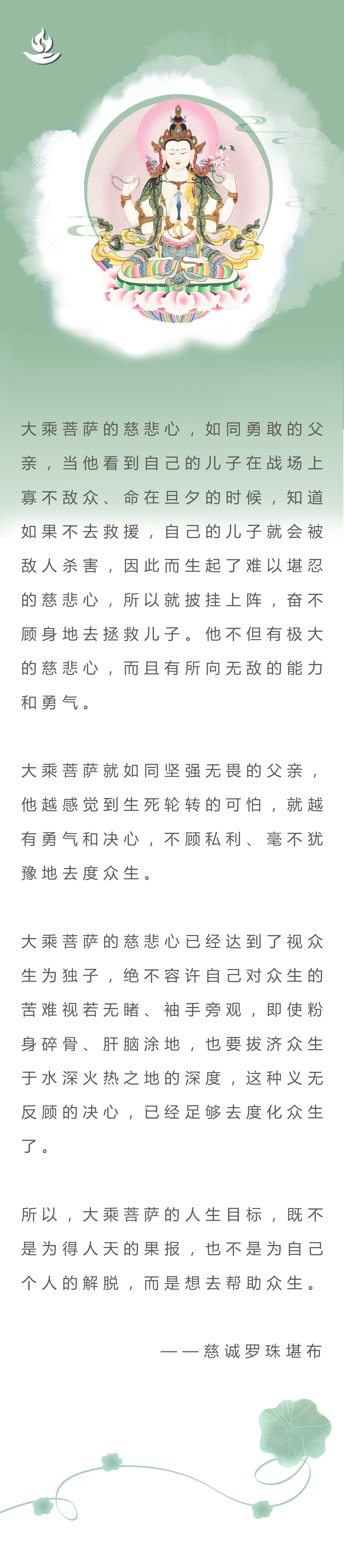 大乘菩萨的慈悲心，如同勇敢的父亲，当他看到自己的儿子在战场上寡不敌众、命在旦夕的时候，知道如果不去救援，自己的儿子就会被敌人杀害，因此而生起了难以堪忍的慈悲心，所以就披挂上阵，奋不顾身地去拯救儿子。他不但有极大的慈悲心，而且有所向无敌的能力和勇气。

大乘菩萨就如同坚强无畏的父亲，他越感觉到生死轮转的可怕，就越有勇气和决心，不顾私利、毫不犹豫地去度众生。

大乘菩萨的慈悲心已经达到了视众生为独子，绝不容许自己对众生的苦难视若无睹、袖手旁观，即使粉身碎骨、肝脑涂地，也要拔济众生于水深火热之地的深度，这种义无反顾的决心，已经足够去度化众生了。

所以，大乘菩萨的人生目标，既不是为得人天的果报，也不是为自己个人的解脱，而是想去帮助众生。

——慈诚罗珠堪布